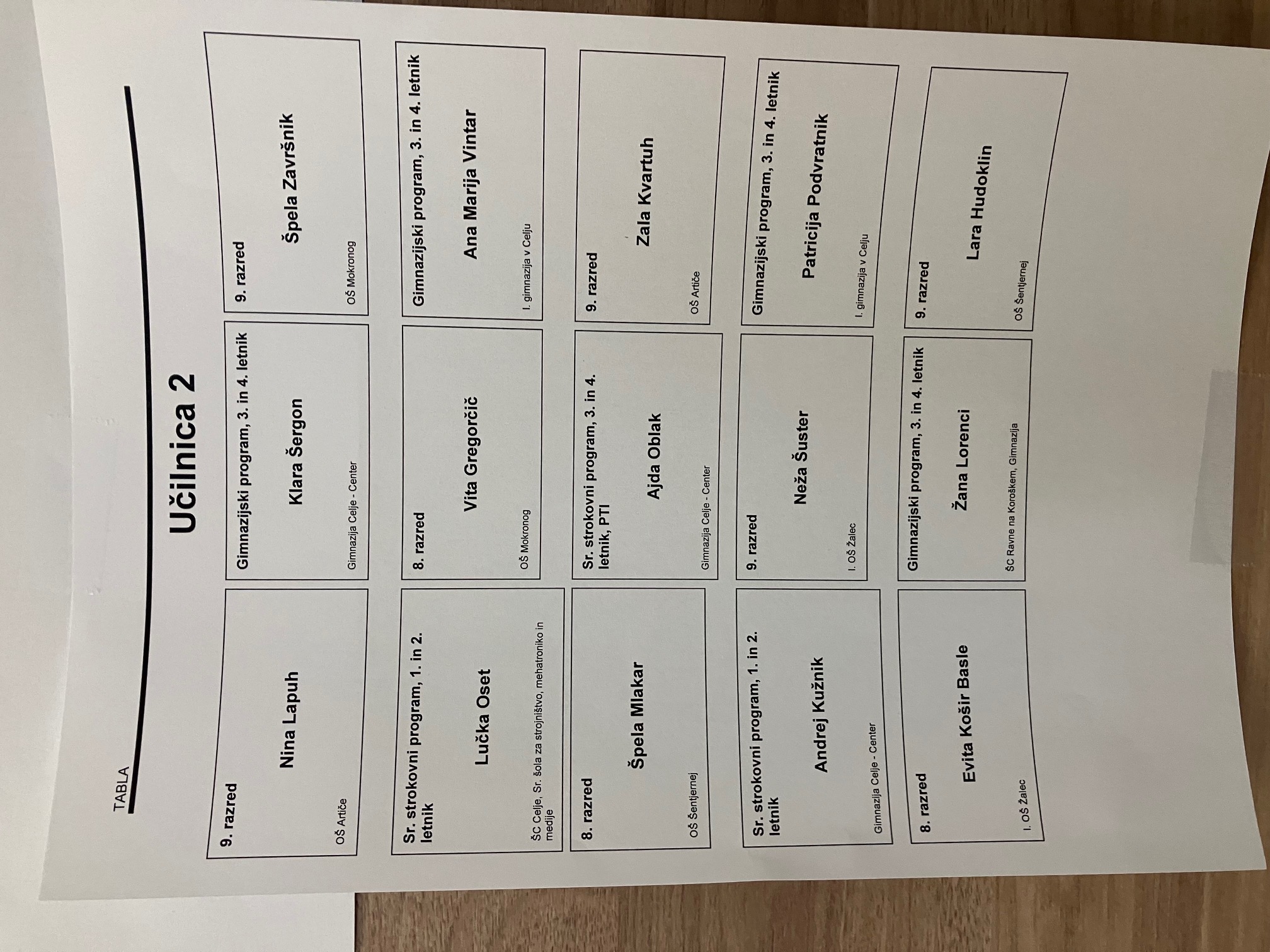 TABLA

Učilnica 2

9. razred
Nina Lapuh
OŠ Artiče

Gimnazijski program, 3. in 4. letnik
Klara Šergon
Gimnazija Celje - Center

9. razred
Špela Završnik
OŠ Mokronog

Sr. strokovni program, 1. in 2. letnik
Lučka Oset
ŠC Celje, Sr. šola za strojništvo, mehatroniko in medije

8. razred
Vita Gregorčič
OŠ Mokronog

Gimnazijski program, 3. in 4. letnik
Ana Marija Vintar
I. gimnazija v Celju

8. razred
Špela Mlakar
OŠ Šentjernej

Sr. strokovni program, 3. in 4. letnik, PTI
Ajda Oblak
Gimnazija Celje - Center

9. razred
Zala Kvartuh
OŠ Artiče

Sr. strokovni program, 1. in 2. letnik
Andrej Kužnik
Gimnazija Celje - Center

9. razred
Neža Šuster
I. OŠ Žalec

Gimnazijski program, 3. in 4. letnik
Patricija Podvratnik
I. gimnazija v Celju

8. razred
Evita Košir Basle
I. OŠ Žalec

Gimnazijski program, 3. in 4. letnik
Žana Lorenci
ŠC Ravne na Koroškem, Gimnazija

9. razred
Lara Hudoklin
OŠ Šentjernej